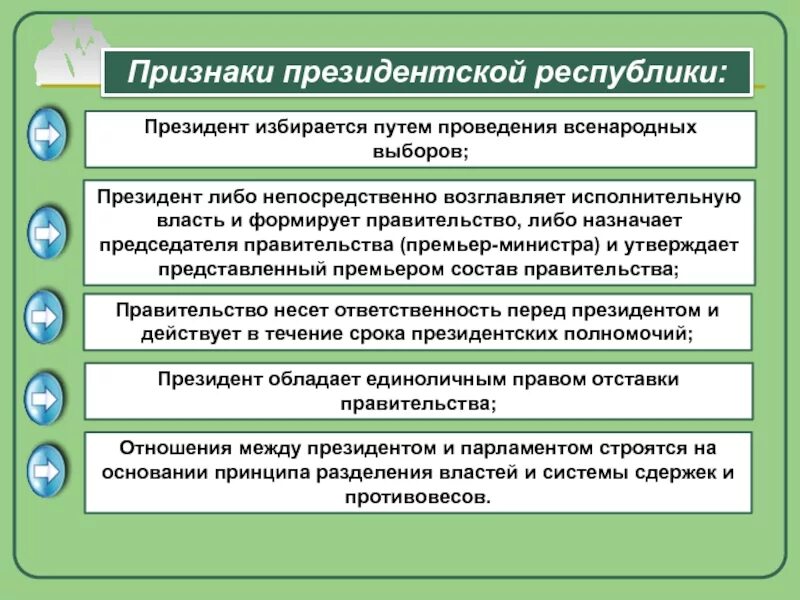 Признаки президентской республики:

Президент избирается путем проведения всенародных выборов;

Президент либо непосредственно возглавляет исполнительную власть и формирует правительство, либо назначает председателя правительства (премьер-министра) и утверждает представленный премьером состав правительства;

Правительство несет ответственность перед президентом и действует в течение срока президентских полномочий;

Президент обладает единоличным правом отставки правительства;

Отношения между президентом и парламентом строятся на основании принципа разделения властей и системы сдержек и противовесов.